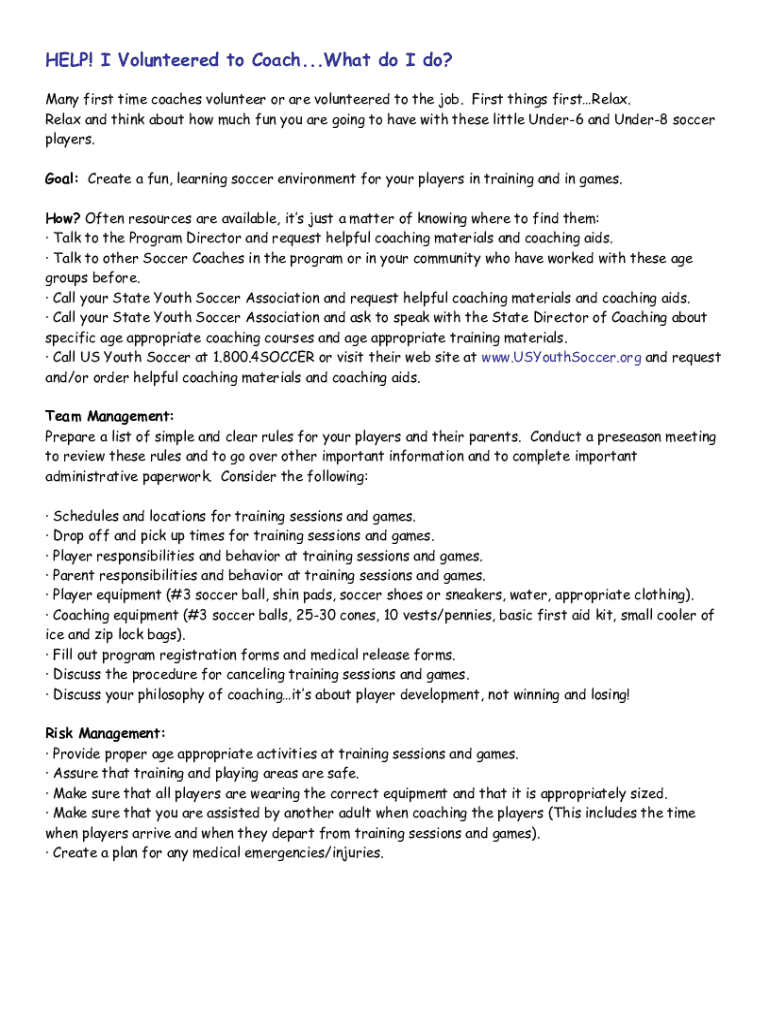 HELP! I Volunteered to Coach...What do I do?

Many first time coaches volunteer or are volunteered to the job. First things first…Relax. Relax and think about how much fun you are going to have with these little Under-6 and Under-8 soccer players.

Goal: Create a fun, learning soccer environment for your players in training and in games.

How? Often resources are available, it's just a matter of knowing where to find them:
· Talk to the Program Director and request helpful coaching materials and coaching aids.
· Talk to other Soccer Coaches in the program or in your community who have worked with these age groups before.
· Call your State Youth Soccer Association and request helpful coaching materials and coaching aids.
· Call your State Youth Soccer Association and ask to speak with the State Director of Coaching about specific age appropriate coaching courses and age appropriate training materials.
· Call US Youth Soccer at 1.800.4SOCCER or visit their web site at www.USYouthSoccer.org and request and/or order helpful coaching materials and coaching aids.

Team Management:
Prepare a list of simple and clear rules for your players and their parents. Conduct a preseason meeting to review these rules and to go over other important information and to complete important administrative paperwork. Consider the following:

· Schedules and locations for training sessions and games.
· Drop off and pick up times for training sessions and games.
· Player responsibilities and behavior at training sessions and games.
· Parent responsibilities and behavior at training sessions and games.
· Player equipment (#3 soccer ball, shin pads, soccer shoes or sneakers, water, appropriate clothing).
· Coaching equipment (#3 soccer balls, 25-30 cones, 10 vests/pennies, basic first aid kit, small cooler of ice and zip lock bags).
· Fill out program registration forms and medical release forms.
· Discuss the procedure for canceling training sessions and games.
· Discuss your philosophy of coaching…it's about player development, not winning and losing!

Risk Management:
· Provide proper age appropriate activities at training sessions and games.
· Assure that training and playing areas are safe.
· Make sure that all players are wearing the correct equipment and that it is appropriately sized.
· Make sure that you are assisted by another adult when coaching the players (This includes the time when players arrive and when they depart from training sessions and games).
· Create a plan for any medical emergencies/injuries.